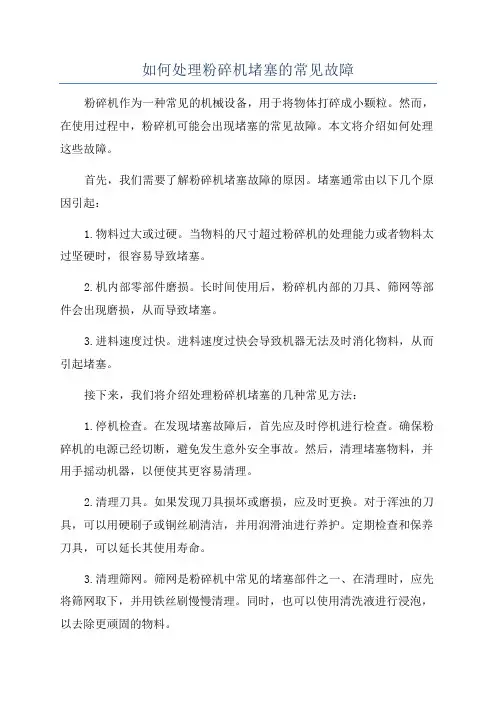 如何处理粉碎机堵塞的常见故障

粉碎机作为一种常见的机械设备，用于将物体打碎成小颗粒。然而，在使用过程中，粉碎机可能会出现堵塞的常见故障。本文将介绍如何处理这些故障。

首先，我们需要了解粉碎机堵塞故障的原因。堵塞通常由以下几个原因引起：

1.物料过大或过硬。当物料的尺寸超过粉碎机的处理能力或者物料太过坚硬时，很容易导致堵塞。

2.机内部零部件磨损。长时间使用后，粉碎机内部的刀具、筛网等部件会出现磨损，从而导致堵塞。

3.进料速度过快。进料速度过快会导致机器无法及时消化物料，从而引起堵塞。

接下来，我们将介绍处理粉碎机堵塞的几种常见方法：

1.停机检查。在发现堵塞故障后，首先应及时停机进行检查。确保粉碎机的电源已经切断，避免发生意外安全事故。然后，清理堵塞物料，并用手摇动机器，以便使其更容易清理。

2.清理刀具。如果发现刀具损坏或磨损，应及时更换。对于浑浊的刀具，可以用硬刷子或铜丝刷清洁，并用润滑油进行养护。定期检查和保养刀具，可以延长其使用寿命。

3.清理筛网。筛网是粉碎机中常见的堵塞部件之一、在清理时，应先将筛网取下，并用铁丝刷慢慢清理。同时，也可以使用清洗液进行浸泡，以去除更顽固的物料。